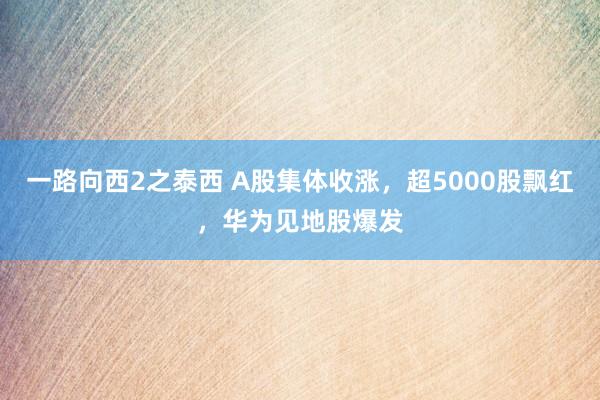 一路向西2之泰西 A股集体收涨，超5000股飘红，华为见地股爆发